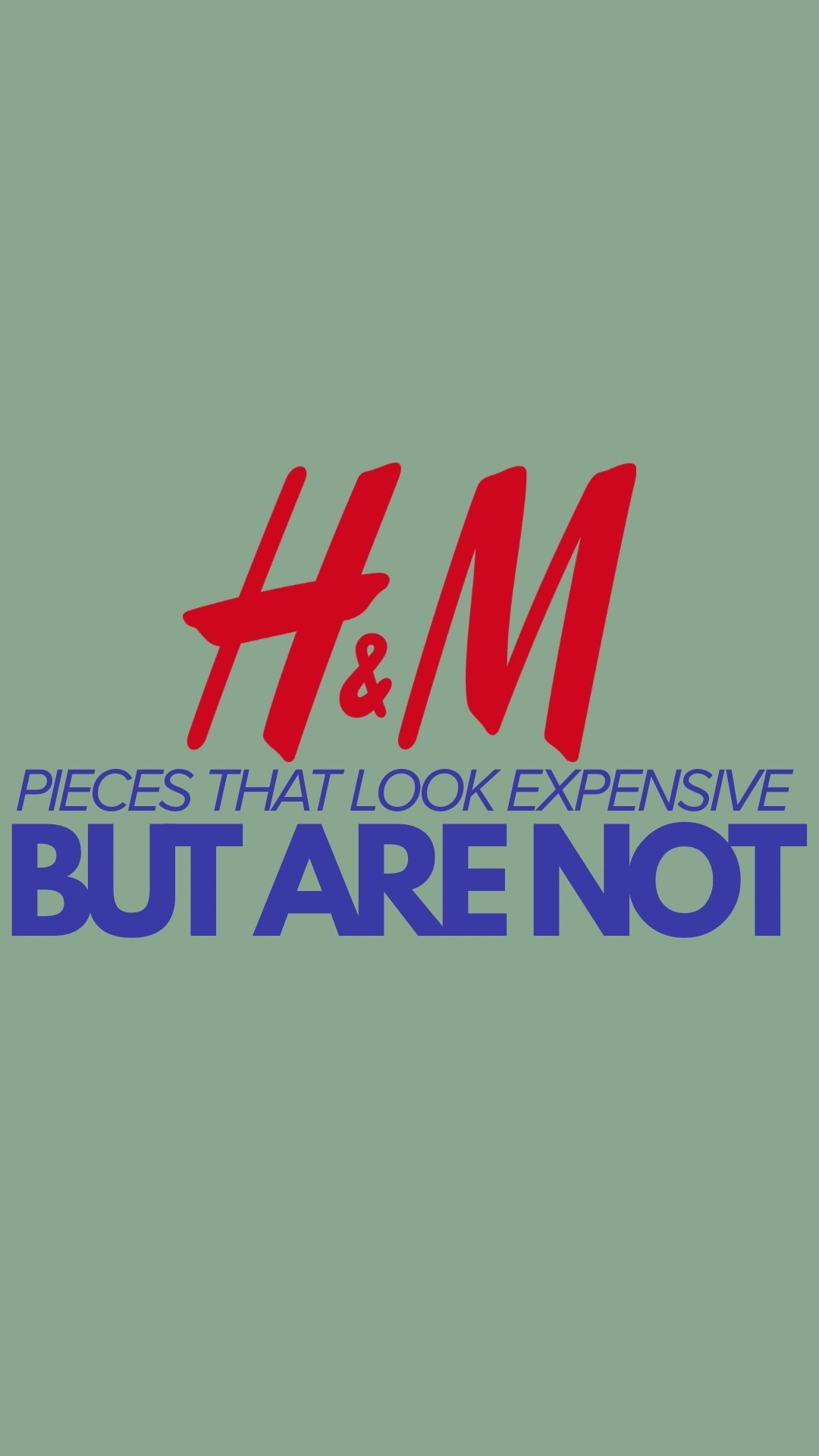 H&M
PIECES THAT LOOK EXPENSIVE
BUT ARE NOT